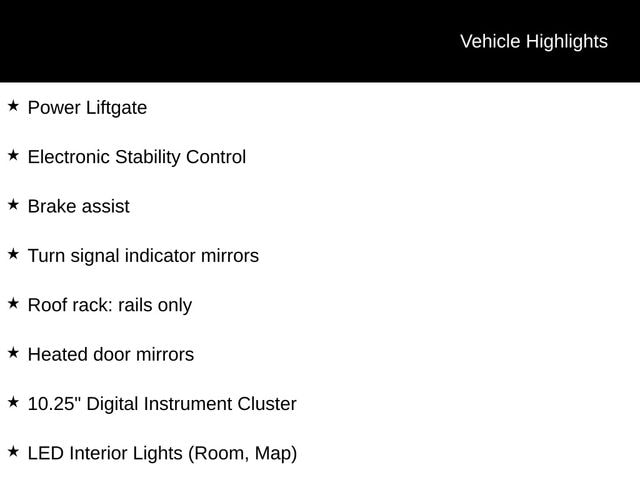 Vehicle Highlights

★ Power Liftgate

★ Electronic Stability Control

★ Brake assist

★ Turn signal indicator mirrors

★ Roof rack: rails only

★ Heated door mirrors

★ 10.25" Digital Instrument Cluster

★ LED Interior Lights (Room, Map)